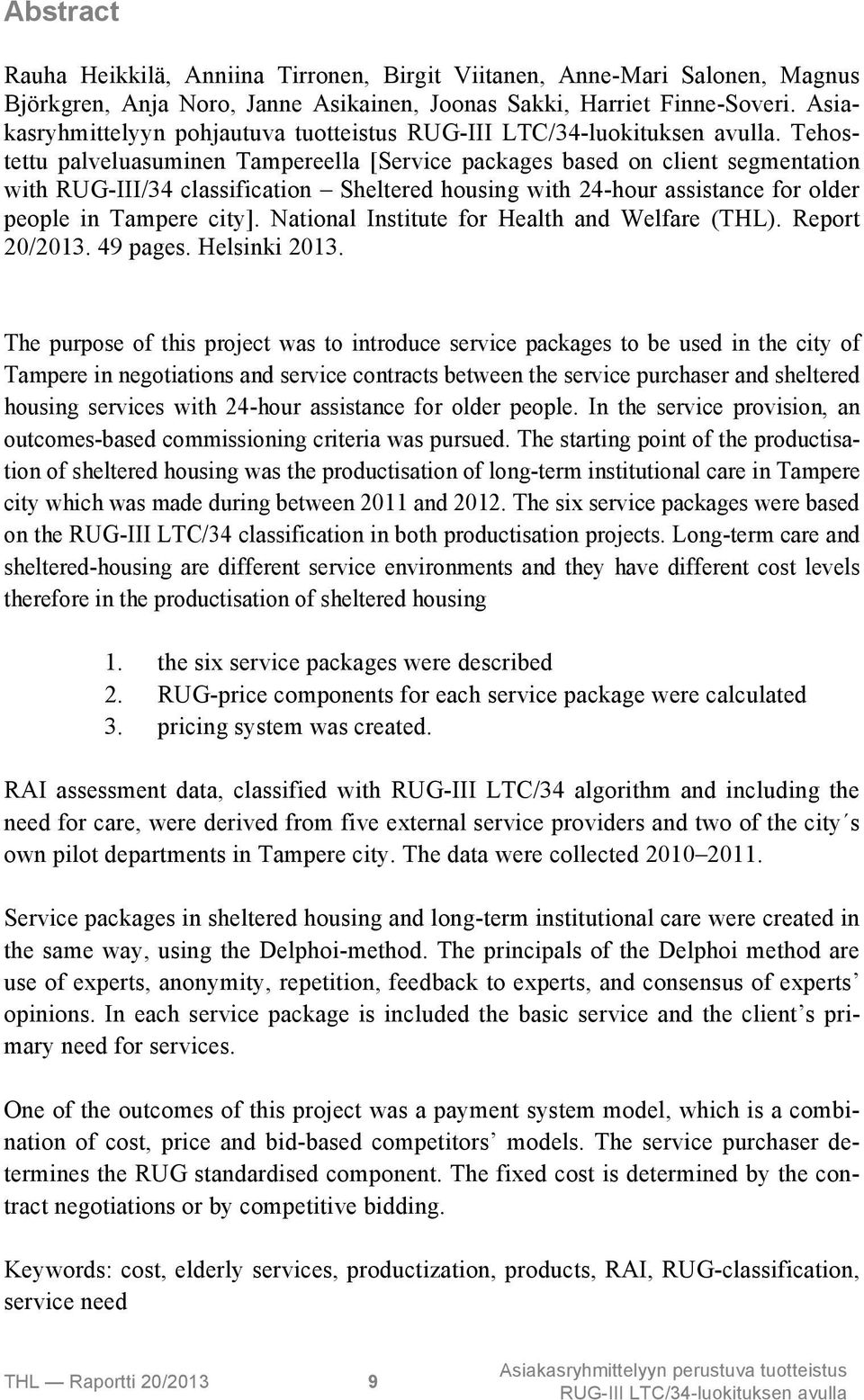 Abstract

Rauha Heikkilä, Anniina Tirronen, Birgit Viitanen, Anne-Mari Salonen, Magnus Björkgren, Anja Noro, Janne Asikainen, Joonas Sakki, Harriet Finne-Soveri. Asiakasryhmittelyyn pohjautuva tuotteistus RUG-III LTC/34-luokituksen avulla. Tehostettu palveluasuminen Tampereella [Service packages based on client segmentation with RUG-III/34 classification – Sheltered housing with 24-hour assistance for older people in Tampere city]. National Institute for Health and Welfare (THL). Report 20/2013. 49 pages. Helsinki 2013.

The purpose of this project was to introduce service packages to be used in the city of Tampere in negotiations and service contracts between the service purchaser and sheltered housing services with 24-hour assistance for older people. In the service provision, an outcomes-based commissioning criteria was pursued. The starting point of the productisation of sheltered housing was the productisation of long-term institutional care in Tampere city which was made during between 2011 and 2012. The six service packages were based on the RUG-III LTC/34 classification in both productisation projects. Long-term care and sheltered-housing are different service environments and they have different cost levels therefore in the productisation of sheltered housing

1. the six service packages were described
2. RUG-price components for each service package were calculated
3. pricing system was created.

RAI assessment data, classified with RUG-III LTC/34 algorithm and including the need for care, were derived from five external service providers and two of the city´s own pilot departments in Tampere city. The data were collected 2010–2011.

Service packages in sheltered housing and long-term institutional care were created in the same way, using the Delphoi-method. The principals of the Delphoi method are use of experts, anonymity, repetition, feedback to experts, and consensus of experts’ opinions. In each service package is included the basic service and the client’s primary need for services.

One of the outcomes of this project was a payment system model, which is a combination of cost, price and bid-based competitors’ models. The service purchaser determines the RUG standardised component. The fixed cost is determined by the contract negotiations or by competitive bidding.

Keywords: cost, elderly services, productization, products, RAI, RUG-classification, service need

THL — Raportti 20/2013 9 Asiakasryhmittelyyn perustuva tuotteistus RUG-III LTC/34-luokituksen avulla